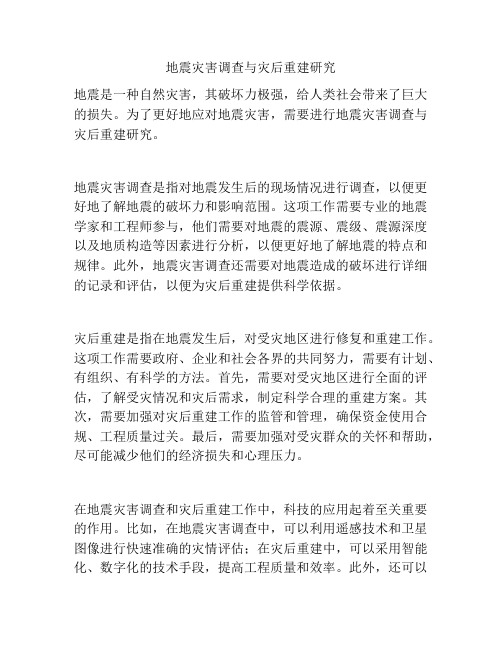 地震灾害调查与灾后重建研究

地震是一种自然灾害，其破坏力极强，给人类社会带来了巨大的损失。为了更好地应对地震灾害，需要进行地震灾害调查与灾后重建研究。

地震灾害调查是指对地震发生后的现场情况进行调查，以便更好地了解地震的破坏力和影响范围。这项工作需要专业的地震学家和工程师参与，他们需要对地震的震源、震级、震源深度以及地质构造等因素进行分析，以便更好地了解地震的特点和规律。此外，地震灾害调查还需要对地震造成的破坏进行详细的记录和评估，以便为灾后重建提供科学依据。

灾后重建是指在地震发生后，对受灾地区进行修复和重建工作。这项工作需要政府、企业和社会各界的共同努力，需要有计划、有组织、有科学的方法。首先，需要对受灾地区进行全面的评估，了解受灾情况和灾后需求，制定科学合理的重建方案。其次，需要加强对灾后重建工作的监管和管理，确保资金使用合规、工程质量过关。最后，需要加强对受灾群众的关怀和帮助，尽可能减少他们的经济损失和心理压力。

在地震灾害调查和灾后重建工作中，科技的应用起着至关重要的作用。比如，在地震灾害调查中，可以利用遥感技术和卫星图像进行快速准确的灾情评估；在灾后重建中，可以采用智能化、数字化的技术手段，提高工程质量和效率。此外，还可以